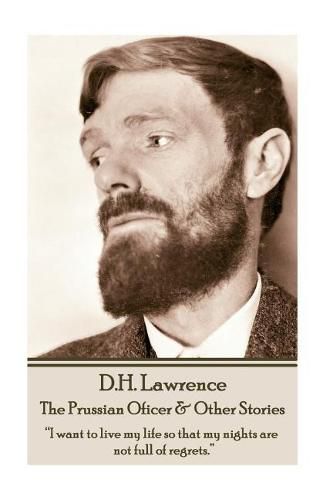 D.H. Lawrence

The Prussian Oficer & Other Stories

"I want to live my life so that my nights are not full of regrets."